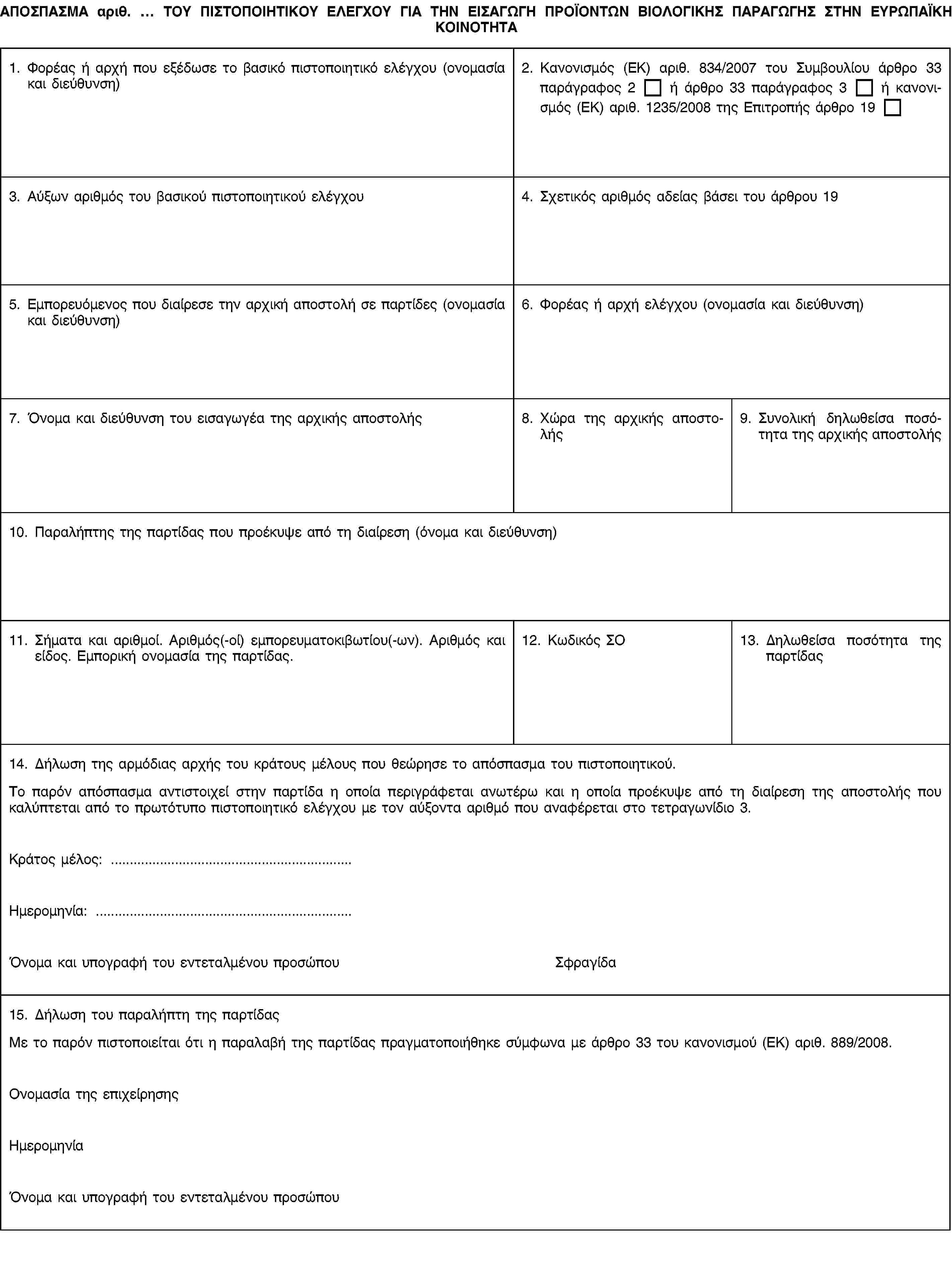 ΑΠΟΣΠΑΣΜΑ αριθ. … ΤΟΥ ΠΙΣΤΟΠΟΙΗΤΙΚΟΥ ΕΛΕΓΧΟΥ ΓΙΑ ΤΗΝ ΕΙΣΑΓΩΓΗ ΠΡΟΪΟΝΤΩΝ ΒΙΟΛΟΓΙΚΗΣ ΠΑΡΑΓΩΓΗΣ ΣΤΗΝ ΕΥΡΩΠΑΪΚΗ ΚΟΙΝΟΤΗΤΑ

1. Φορέας ή αρχή που εξέδωσε το βασικό πιστοποιητικό ελέγχου (ονομασία και διεύθυνση)

2. Κανονισμός (ΕΚ) αριθ. 834/2007 του Συμβουλίου άρθρο 33 παράγραφος 2 ☐ ή άρθρο 33 παράγραφος 3 ☐ ή κανονισμός (ΕΚ) αριθ. 1235/2008 της Επιτροπής άρθρο 19 ☐

3. Αύξων αριθμός του βασικού πιστοποιητικού ελέγχου

4. Σχετικός αριθμός αδείας βάσει του άρθρου 19

5. Εμπορευόμενος που διαίρεσε την αρχική αποστολή σε παρτίδες (ονομασία και διεύθυνση)

6. Φορέας ή αρχή ελέγχου (ονομασία και διεύθυνση)

7. Όνομα και διεύθυνση του εισαγωγέα της αρχικής αποστολής

8. Χώρα της αρχικής αποστολής

9. Συνολική δηλωθείσα ποσότητα της αρχικής αποστολής

10. Παραλήπτης της παρτίδας που προέκυψε από τη διαίρεση (όνομα και διεύθυνση)

11. Σήματα και αριθμοί. Αριθμός(-οί) εμπορευματοκιβωτίου(-ων). Αριθμός και είδος. Εμπορική ονομασία της παρτίδας.

12. Κωδικός ΣΟ

13. Δηλωθείσα ποσότητα της παρτίδας

14. Δήλωση της αρμόδιας αρχής του κράτους μέλους που θεώρησε το απόσπασμα του πιστοποιητικού.

Το παρόν απόσπασμα αντιστοιχεί στην παρτίδα η οποία περιγράφεται ανωτέρω και η οποία προέκυψε από τη διαίρεση της αποστολής που καλύπτεται από το πρωτότυπο πιστοποιητικό ελέγχου με τον αύξοντα αριθμό που αναφέρεται στο τετραγωνίδιο 3.

Κράτος μέλος: ..............................................................

Ημερομηνία: ..................................................................

Όνομα και υπογραφή του εντεταλμένου προσώπου

Σφραγίδα

15. Δήλωση του παραλήπτη της παρτίδας

Με το παρόν πιστοποιείται ότι η παραλαβή της παρτίδας πραγματοποιήθηκε σύμφωνα με άρθρο 33 του κανονισμού (ΕΚ) αριθ. 889/2008.

Ονομασία της επιχείρησης

Ημερομηνία

Όνομα και υπογραφή του εντεταλμένου προσώπου